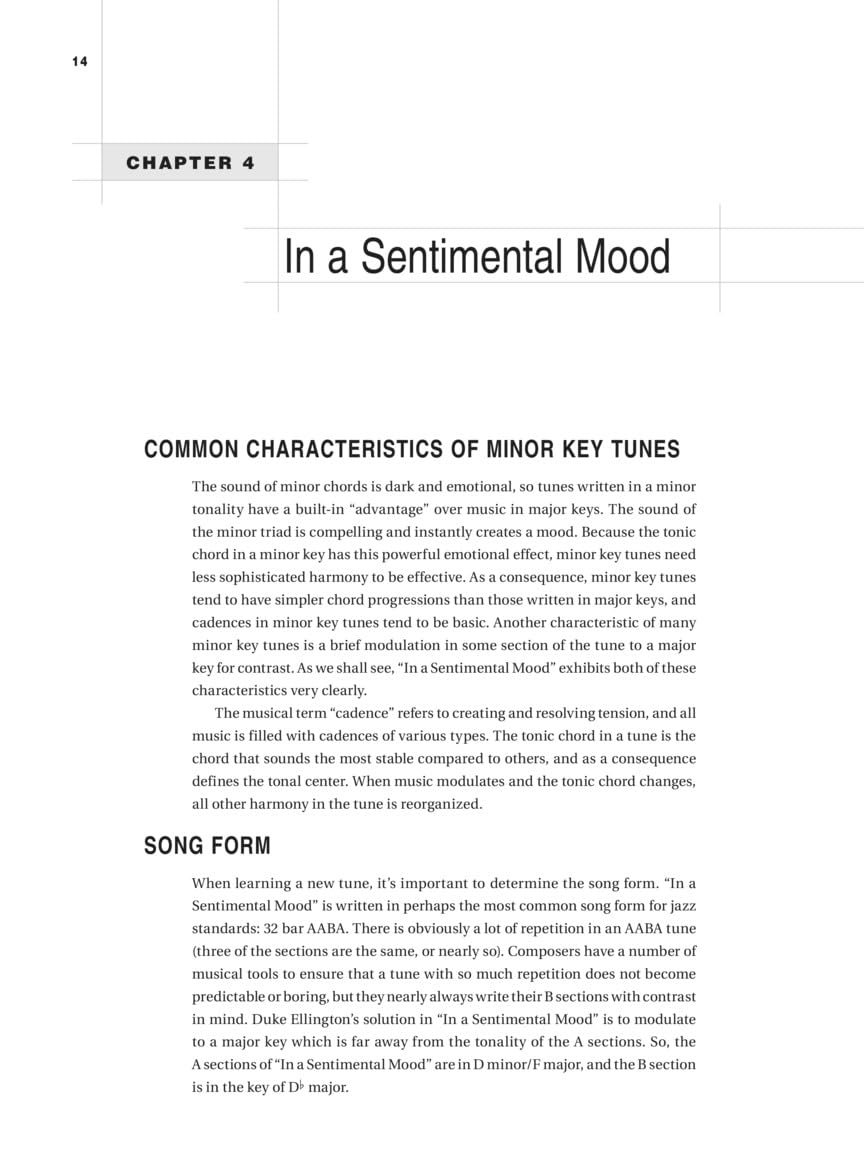 14

CHAPTER 4

In a Sentimental Mood

COMMON CHARACTERISTICS OF MINOR KEY TUNES

The sound of minor chords is dark and emotional, so tunes written in a minor tonality have a built-in "advantage" over music in major keys. The sound of the minor triad is compelling and instantly creates a mood. Because the tonic chord in a minor key has this powerful emotional effect, minor key tunes need less sophisticated harmony to be effective. As a consequence, minor key tunes tend to have simpler chord progressions than those written in major keys, and cadences in minor key tunes tend to be basic. Another characteristic of many minor key tunes is a brief modulation in some section of the tune to a major key for contrast. As we shall see, "In a Sentimental Mood" exhibits both of these characteristics very clearly.

The musical term "cadence" refers to creating and resolving tension, and all music is filled with cadences of various types. The tonic chord in a tune is the chord that sounds the most stable compared to others, and as a consequence defines the tonal center. When music modulates and the tonic chord changes, all other harmony in the tune is reorganized.

SONG FORM

When learning a new tune, it's important to determine the song form. "In a Sentimental Mood" is written in perhaps the most common song form for jazz standards: 32 bar AABA. There is obviously a lot of repetition in an AABA tune (three of the sections are the same, or nearly so). Composers have a number of musical tools to ensure that a tune with so much repetition does not become predictable or boring, but they nearly always write their B sections with contrast in mind. Duke Ellington's solution in "In a Sentimental Mood" is to modulate to a major key which is far away from the tonality of the A sections. So, the A sections of "In a Sentimental Mood" are in D minor/F major, and the B section is in the key of D♭ major.